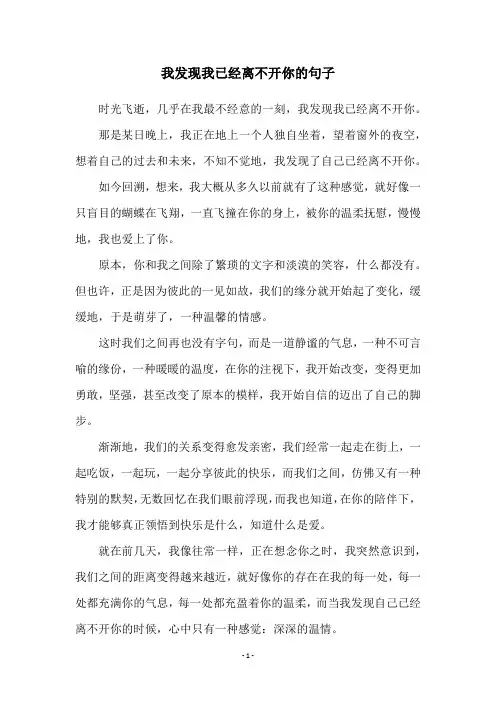 我发现我已经离不开你的句子

时光飞逝，几乎在我最不经意的一刻，我发现我已经离不开你。

那是某日晚上，我正在地上一个人独自坐着，望着窗外的夜空，想着自己的过去和未来，不知不觉地，我发现了自己已经离不开你。

如今回溯，想来，我大概从多久以前就有了这种感觉，就好像一只盲目的蝴蝶在飞翔，一直飞撞在你的身上，被你的温柔抚慰，慢慢地，我也爱上了你。

原本，你和我之间除了繁琐的文字和淡漠的笑容，什么都没有。但也许，正是因为彼此的一见如故，我们的缘分就开始起了变化，缓缓地，于是萌芽了，一种温馨的情感。

这时我们之间再也没有字句，而是一道静谧的气息，一种不可言喻的缘份，一种暖暖的温度，在你的注视下，我开始改变，变得更加勇敢，坚强，甚至改变了原本的模样，我开始自信的迈出了自己的脚步。

渐渐地，我们的关系变得愈发亲密，我们经常一起走在街上，一起吃饭，一起玩，一起分享彼此的快乐，而我们之间，仿佛又有一种特别的默契，无数回忆在我们眼前浮现，而我也知道，在你的陪伴下，我才能够真正领悟到快乐是什么，知道什么是爱。

就在前几天，我像往常一样，正在想念你之时，我突然意识到，我们之间的距离变得越来越近，就好像你的存在在我的每一处，每一处都充满你的气息，每一处都充盈着你的温柔，而当我发现自己已经离不开你的时候，心中只有一种感觉：深深的温情。

- 1 -